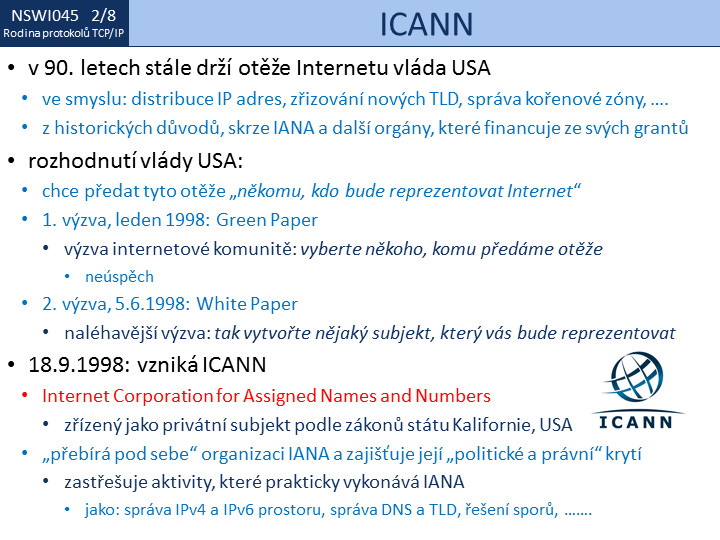 NSWI045 2/8
Rodina protokolů TCP/IP

ICANN

• v 90. letech stále drží otěže Internetu vláda USA
• ve smyslu: distribuce IP adres, zřizování nových TLD, správa kořenové zóny, ….
• z historických důvodů, skrze IANA a další orgány, které financuje ze svých grantů
• rozhodnutí vlády USA:
• chce předat tyto otěže „někomu, kdo bude reprezentovat Internet“
• 1. výzva, leden 1998: Green Paper
• výzva internetové komunitě: vyberte někoho, komu předáme otěže
• neúspěch
• 2. výzva, 5.6.1998: White Paper
• naléhavější výzva: tak vytvořte nějaký subjekt, který vás bude reprezentovat
• 18.9.1998: vzniká ICANN
• Internet Corporation for Assigned Names and Numbers
• zřízený jako privátní subjekt podle zákonů státu Kalifornie, USA
• „přebírá pod sebe“ organizaci IANA a zajišťuje její „politické a právní“ krytí
• zastřešuje aktivity, které prakticky vykonává IANA
• jako: správa IPv4 a IPv6 prostoru, správa DNS a TLD, řešení sporů, …….

ICANN